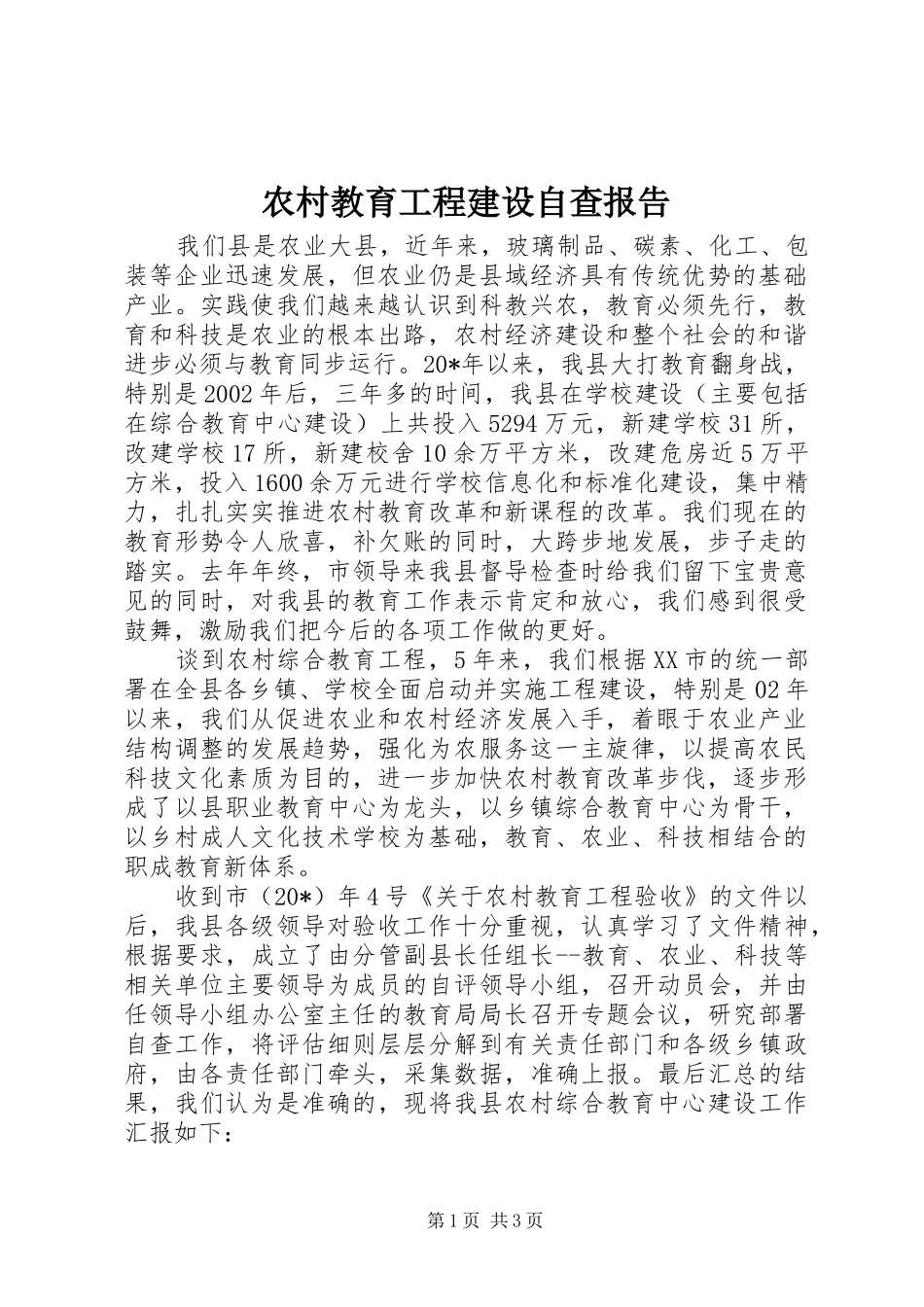 农村教育工程建设自查报告

我们县是农业大县，近年来，玻璃制品、碳素、化工、包装等企业迅速发展，但农业仍是县域经济具有传统优势的基础产业。实践使我们越来越认识到科教兴农，教育必须先行，教育和科技是农业的根本出路，农村经济建设和整个社会的和谐进步必须与教育同步运行。20*年以来，我县大打教育翻身战，特别是2002年后，三年多的时间，我县在学校建设（主要包括在综合教育中心建设）上共投入5294万元，新建学校31所，改建学校17所，新建校舍10余万平方米，改建危房近5万平方米，投入1600余万元进行学校信息化和标准化建设，集中精力，扎扎实实推进农村教育改革和新课程的改革。我们现在的教育形势令人欣喜，补欠账的同时，大跨步地发展，步子走的踏实。去年年终，市领导来我县督导检查时给我们留下宝贵意见的同时，对我县的教育工作表示肯定和放心，我们感到很受鼓舞，激励我们把今后的各项工作做的更好。

谈到农村综合教育工程，5年来，我们根据XX市的统一部署在全县各乡镇、学校全面启动并实施工程建设，特别是02年以来，我们从促进农业和农村经济发展入手，着眼于农业产业结构调整的发展趋势，强化为农服务这一主旋律，以提高农民科技文化素质为目的，进一步加快农村教育改革步伐，逐步形成了以县职业教育中心为龙头，以乡镇综合教育中心为骨干，以乡村成人文化技术学校为基础，教育、农业、科技相结合的职成教育新体系。

收到市（20*）年4号《关于农村教育工程验收》的文件以后，我县各级领导对验收工作十分重视，认真学习了文件精神，根据要求，成立了由分管副县长任组长--教育、农业、科技等相关单位主要领导为成员的自评领导小组，召开动员会，并由任领导小组办公室主任的教育局局长召开专题会议，研究部署自查工作，将评估细则层层分解到有关责任部门和各级乡镇政府，由各责任部门牵头，采集数据，准确上报。最后汇总的结果，我们认为是准确的，现将我县农村综合教育中心建设工作汇报如下：

第1页 共3页